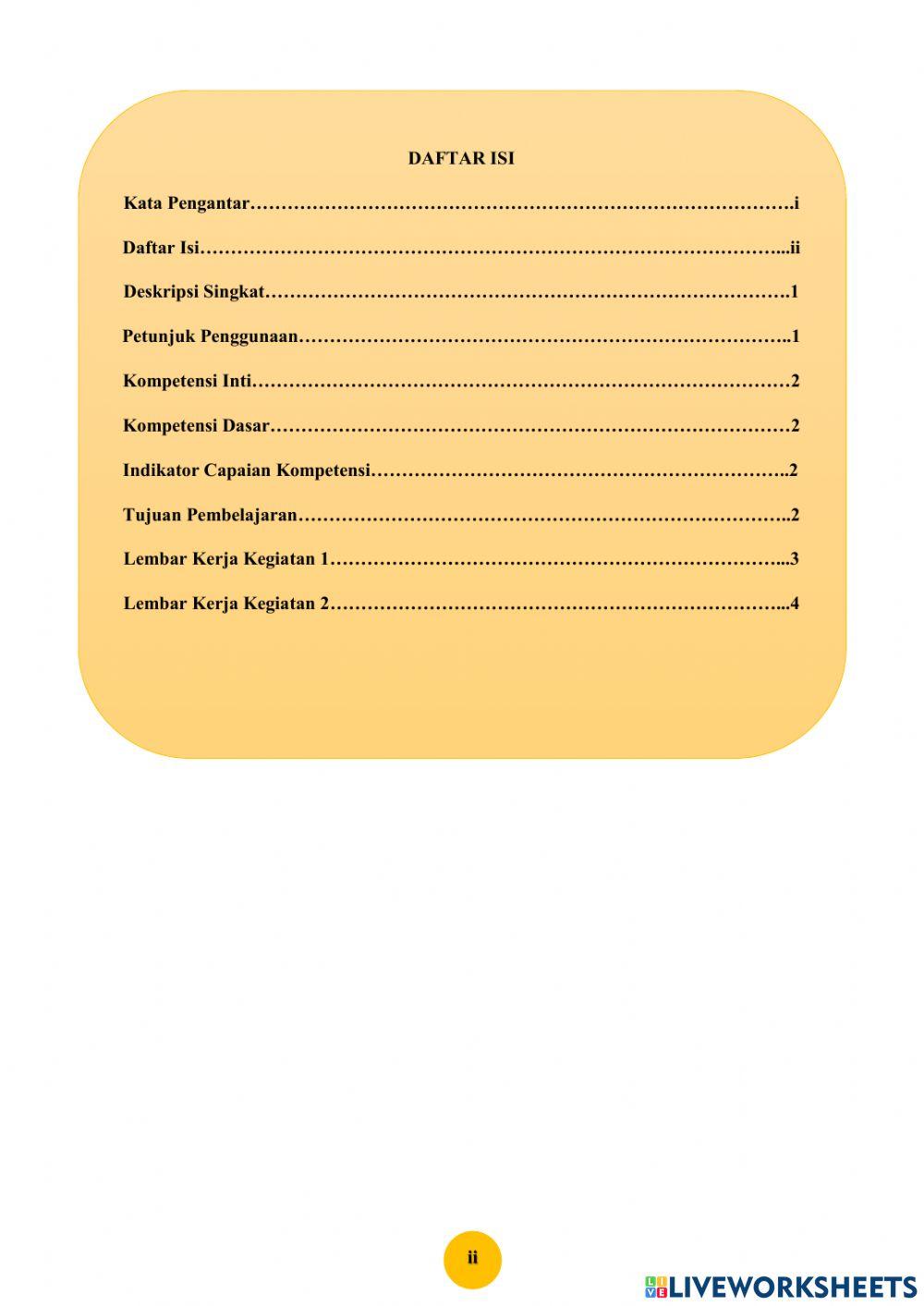 DAFTAR ISI

Kata Pengantar……………………………………………………………………………….i

Daftar Isi……………………………………………………………………………………...ii

Deskripsi Singkat…………………………………………………………………………….1

Petunjuk Penggunaan………………………………………………………………………..1

Kompetensi Inti………………………………………………………………………………2

Kompetensi Dasar……………………………………………………………………………2

Indikator Capaian Kompetensi……………………………………………………………..2

Tujuan Pembelajaran………………………………………………………………………..2

Lembar Kerja Kegiatan 1…………………………………………………………………...3

Lembar Kerja Kegiatan 2…………………………………………………………………...4

ii

LIVEWORKSHEETS